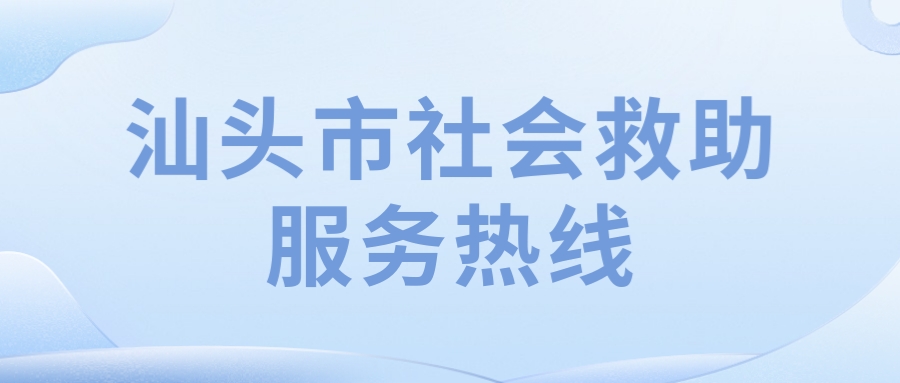 汕头市社会救助
服务热线